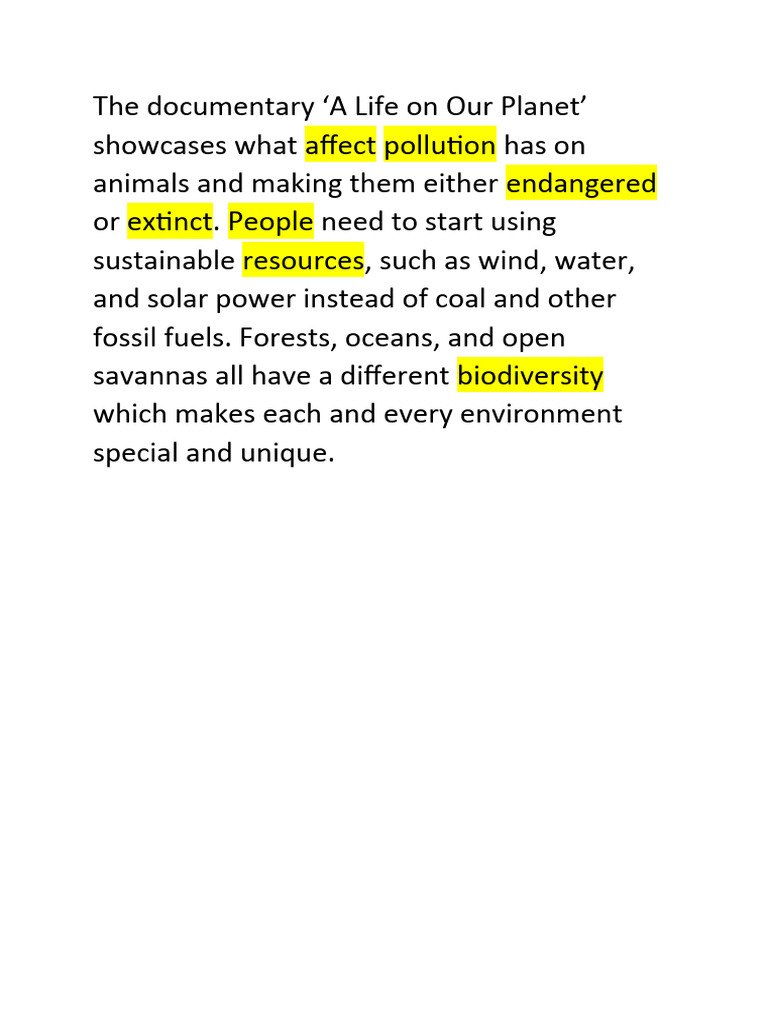 The documentary ‘A Life on Our Planet’ showcases what affect pollution has on animals and making them either endangered or extinct. People need to start using sustainable resources, such as wind, water, and solar power instead of coal and other fossil fuels. Forests, oceans, and open savannas all have a different biodiversity which makes each and every environment special and unique.